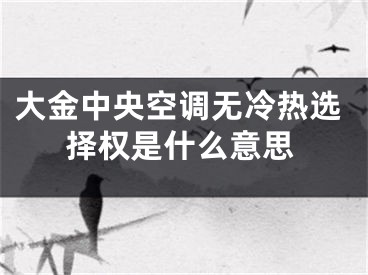 大金中央空调无冷热选择权是什么意思